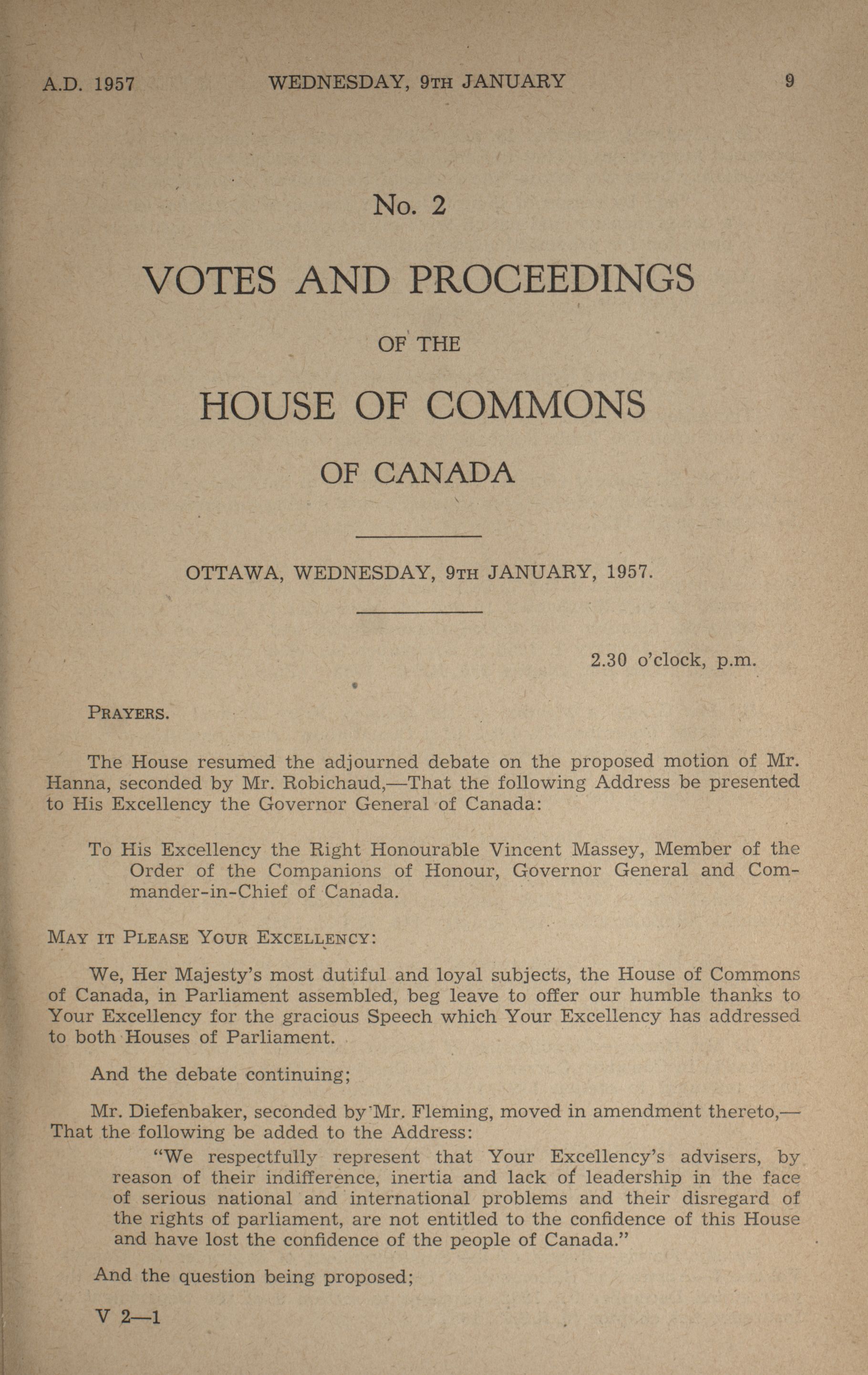 A.D. 1957 WEDNESDAY, 9TH JANUARY 9

No. 2

VOTES AND PROCEEDINGS

OF THE

HOUSE OF COMMONS

OF CANADA

OTTAWA, WEDNESDAY, 9TH JANUARY, 1957.

2.30 o'clock, p.m.

PRAYERS.

The House resumed the adjourned debate on the proposed motion of Mr. Hanna, seconded by Mr. Robichaud,—That the following Address be presented to His Excellency the Governor General of Canada:

To His Excellency the Right Honourable Vincent Massey, Member of the Order of the Companions of Honour, Governor General and Commander-in-Chief of Canada.

MAY IT PLEASE YOUR EXCELLENCY:

We, Her Majesty's most dutiful and loyal subjects, the House of Commons of Canada, in Parliament assembled, beg leave to offer our humble thanks to Your Excellency for the gracious Speech which Your Excellency has addressed to both Houses of Parliament.

And the debate continuing;

Mr. Diefenbaker, seconded by Mr. Fleming, moved in amendment thereto,—That the following be added to the Address:

"We respectfully represent that Your Excellency's advisers, by reason of their indifference, inertia and lack of leadership in the face of serious national and international problems and their disregard of the rights of parliament, are not entitled to the confidence of this House and have lost the confidence of the people of Canada."

And the question being proposed;

V 2—1